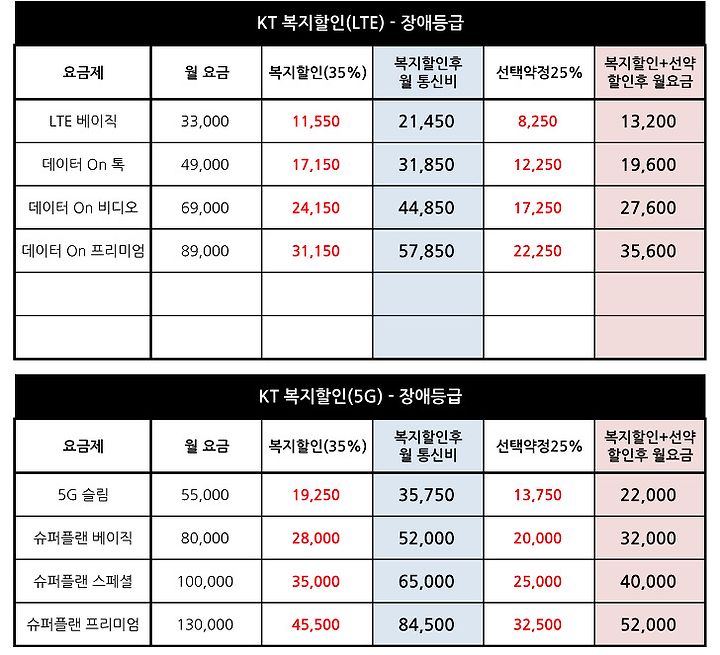 KT 복지할인(LTE) - 장애등급

| 요금제 | 월 요금 | 복지할인(35%) | 복지할인후 월 통신비 | 선택약정25% | 복지할인+선약 할인후 월요금 |
|---|---|---|---|---|---|
| LTE 베이직 | 33,000 | 11,550 | 21,450 | 8,250 | 13,200 |
| 데이터 On 톡 | 49,000 | 17,150 | 31,850 | 12,250 | 19,600 |
| 데이터 On 비디오 | 69,000 | 24,150 | 44,850 | 17,250 | 27,600 |
| 데이터 On 프리미엄 | 89,000 | 31,150 | 57,850 | 22,250 | 35,600 |
| | | | | | |
| | | | | | |

KT 복지할인(5G) - 장애등급

| 요금제 | 월 요금 | 복지할인(35%) | 복지할인후 월 통신비 | 선택약정25% | 복지할인+선약 할인후 월요금 |
|---|---|---|---|---|---|
| 5G 슬림 | 55,000 | 19,250 | 35,750 | 13,750 | 22,000 |
| 슈퍼플랜 베이직 | 80,000 | 28,000 | 52,000 | 20,000 | 32,000 |
| 슈퍼플랜 스페셜 | 100,000 | 35,000 | 65,000 | 25,000 | 40,000 |
| 슈퍼플랜 프리미엄 | 130,000 | 45,500 | 84,500 | 32,500 | 52,000 |